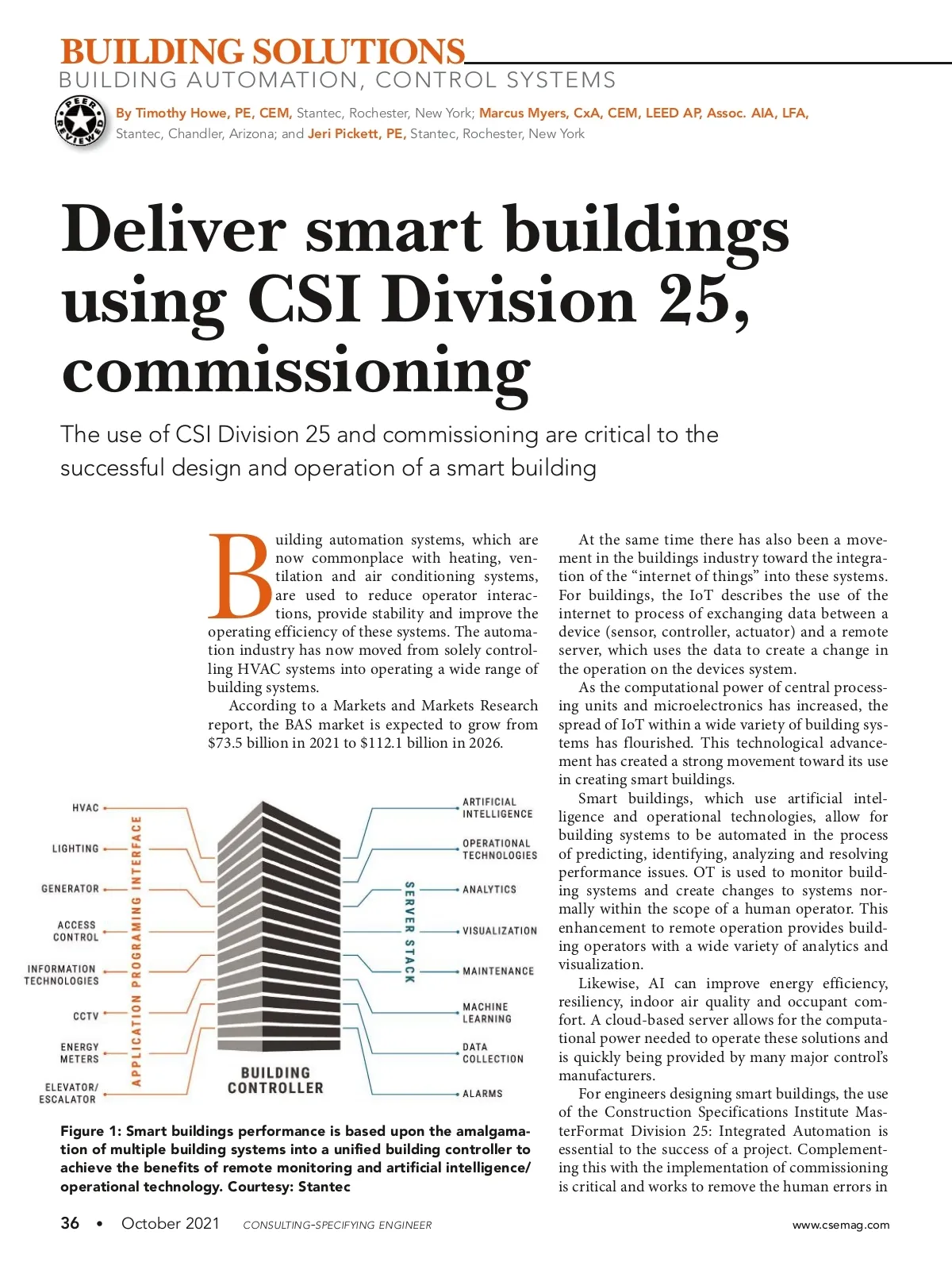 BUILDING SOLUTIONS
BUILDING AUTOMATION, CONTROL SYSTEMS

PEER REVIEWED

By Timothy Howe, PE, CEM, Stantec, Rochester, New York; Marcus Myers, CxA, CEM, LEED AP, Assoc. AIA, LFA, Stantec, Chandler, Arizona; and Jeri Pickett, PE, Stantec, Rochester, New York

Deliver smart buildings using CSI Division 25, commissioning

The use of CSI Division 25 and commissioning are critical to the successful design and operation of a smart building

Building automation systems, which are now commonplace with heating, ventilation and air conditioning systems, are used to reduce operator interactions, provide stability and improve the operating efficiency of these systems. The automation industry has now moved from solely controlling HVAC systems into operating a wide range of building systems.

According to a Markets and Markets Research report, the BAS market is expected to grow from $73.5 billion in 2021 to $112.1 billion in 2026.

HVAC
LIGHTING
GENERATOR
ACCESS CONTROL
INFORMATION TECHNOLOGIES
CCTV
ENERGY METERS
ELEVATOR/ ESCALATOR
APPLICATION PROGRAMING INTERFACE
BUILDING CONTROLLER
SERVER STACK
ARTIFICIAL INTELLIGENCE
OPERATIONAL TECHNOLOGIES
ANALYTICS
VISUALIZATION
MAINTENANCE
MACHINE LEARNING
DATA COLLECTION
ALARMS

Figure 1: Smart buildings performance is based upon the amalgamation of multiple building systems into a unified building controller to achieve the benefits of remote monitoring and artificial intelligence/ operational technology. Courtesy: Stantec

At the same time there has also been a movement in the buildings industry toward the integration of the “internet of things” into these systems. For buildings, the IoT describes the use of the internet to process of exchanging data between a device (sensor, controller, actuator) and a remote server, which uses the data to create a change in the operation on the devices system.

As the computational power of central processing units and microelectronics has increased, the spread of IoT within a wide variety of building systems has flourished. This technological advancement has created a strong movement toward its use in creating smart buildings.

Smart buildings, which use artificial intelligence and operational technologies, allow for building systems to be automated in the process of predicting, identifying, analyzing and resolving performance issues. OT is used to monitor building systems and create changes to systems normally within the scope of a human operator. This enhancement to remote operation provides building operators with a wide variety of analytics and visualization.

Likewise, AI can improve energy efficiency, resiliency, indoor air quality and occupant comfort. A cloud-based server allows for the computational power needed to operate these solutions and is quickly being provided by many major control’s manufacturers.

For engineers designing smart buildings, the use of the Construction Specifications Institute MasterFormat Division 25: Integrated Automation is essential to the success of a project. Complementing this with the implementation of commissioning is critical and works to remove the human errors in

36 • October 2021 CONSULTING-SPECIFYING ENGINEER www.csemag.com